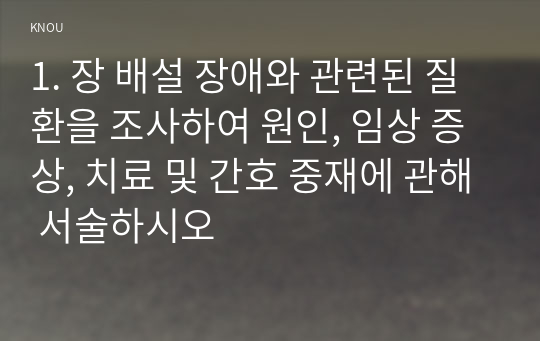 KNOU

1. 장 배설 장애와 관련된 질환을 조사하여 원인, 임상 증상, 치료 및 간호 중재에 관해 서술하시오